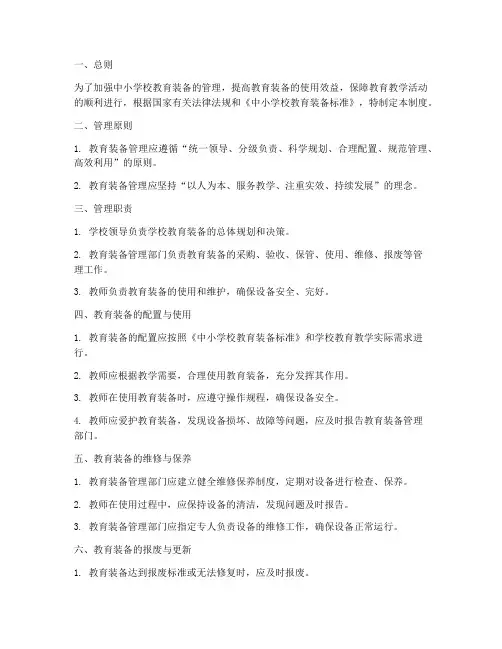 一、总则

为了加强中小学校教育装备的管理，提高教育装备的使用效益，保障教育教学活动的顺利进行，根据国家有关法律法规和《中小学校教育装备标准》，特制定本制度。

二、管理原则

1. 教育装备管理应遵循“统一领导、分级负责、科学规划、合理配置、规范管理、高效利用”的原则。

2. 教育装备管理应坚持“以人为本、服务教学、注重实效、持续发展”的理念。

三、管理职责

1. 学校领导负责学校教育装备的总体规划和决策。

2. 教育装备管理部门负责教育装备的采购、验收、保管、使用、维修、报废等管理工作。

3. 教师负责教育装备的使用和维护，确保设备安全、完好。

四、教育装备的配置与使用

1. 教育装备的配置应按照《中小学校教育装备标准》和学校教育教学实际需求进行。

2. 教师应根据教学需要，合理使用教育装备，充分发挥其作用。

3. 教师在使用教育装备时，应遵守操作规程，确保设备安全。

4. 教师应爱护教育装备，发现设备损坏、故障等问题，应及时报告教育装备管理部门。

五、教育装备的维修与保养

1. 教育装备管理部门应建立健全维修保养制度，定期对设备进行检查、保养。

2. 教师在使用过程中，应保持设备的清洁，发现问题及时报告。

3. 教育装备管理部门应指定专人负责设备的维修工作，确保设备正常运行。

六、教育装备的报废与更新

1. 教育装备达到报废标准或无法修复时，应及时报废。